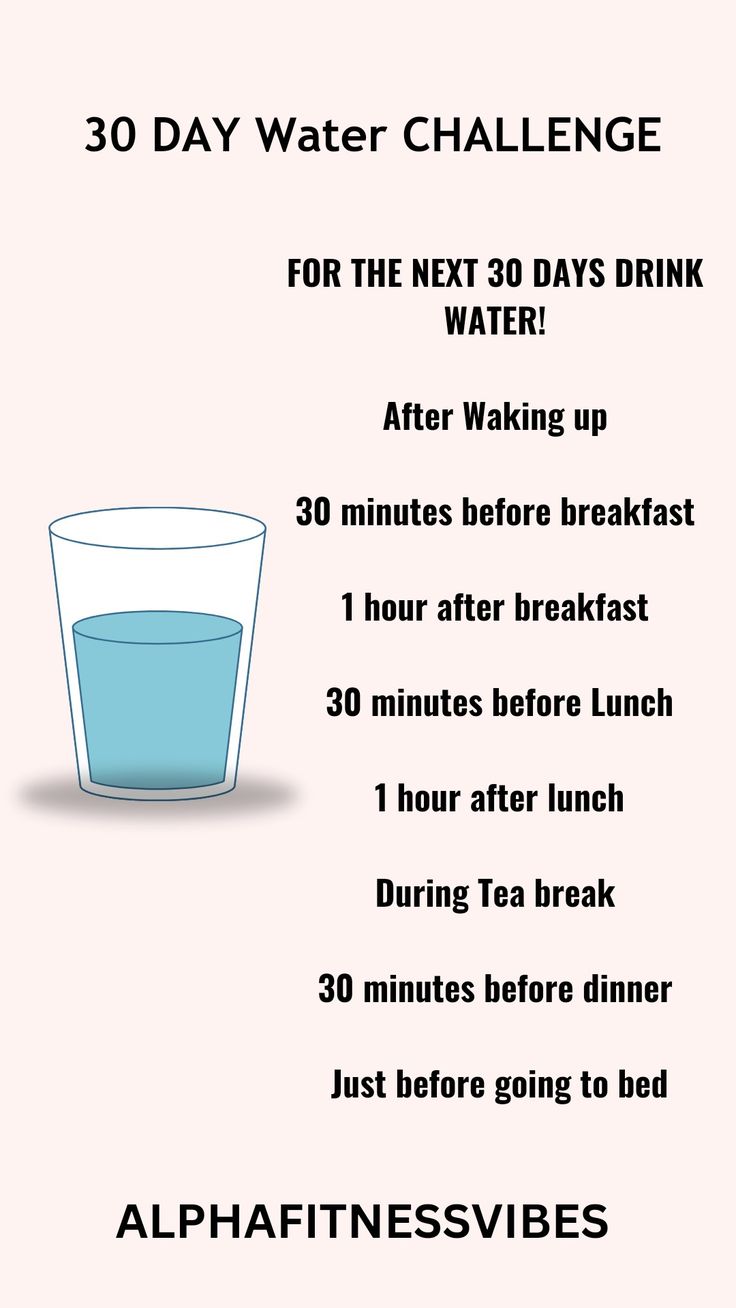 30 DAY Water CHALLENGE

FOR THE NEXT 30 DAYS DRINK WATER!

After Waking up

30 minutes before breakfast

1 hour after breakfast

30 minutes before Lunch

1 hour after lunch

During Tea break

30 minutes before dinner

Just before going to bed

ALPHAFITNESSVIBES